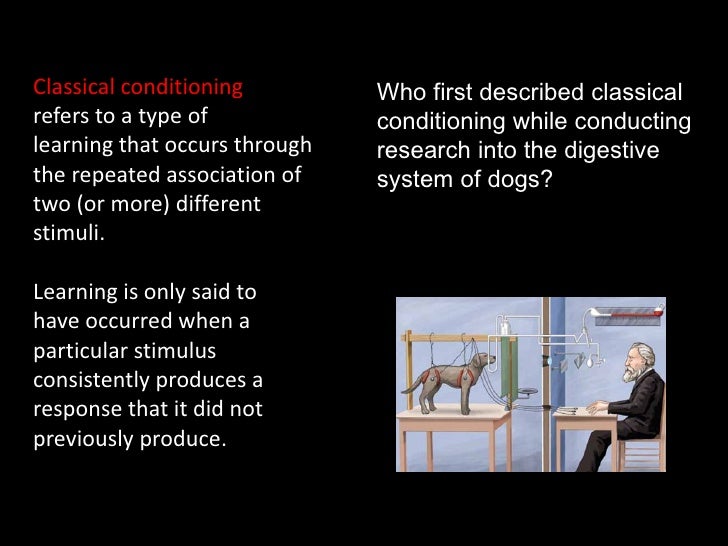 Classical conditioning refers to a type of learning that occurs through the repeated association of two (or more) different stimuli.

Learning is only said to have occurred when a particular stimulus consistently produces a response that it did not previously produce.

Who first described classical conditioning while conducting research into the digestive system of dogs?